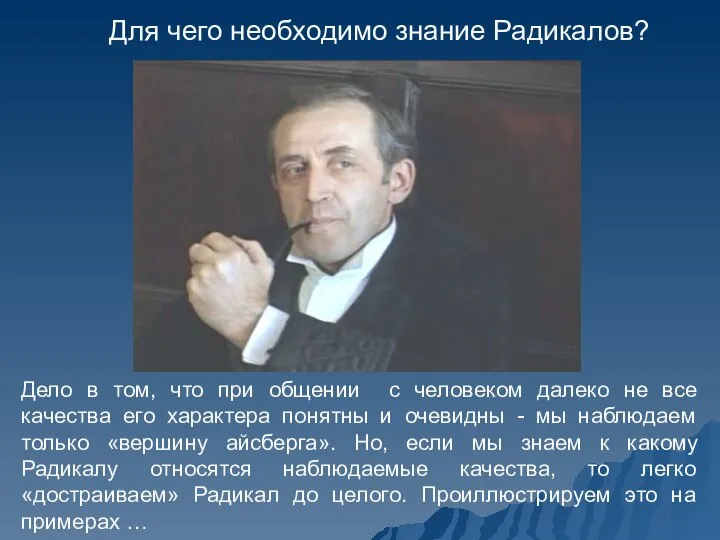 Для чего необходимо знание Радикалов?

Дело в том, что при общении с человеком далеко не все качества его характера понятны и очевидны - мы наблюдаем только «вершину айсберга». Но, если мы знаем к какому Радикалу относятся наблюдаемые качества, то легко «достраиваем» Радикал до целого. Проиллюстрируем это на примерах …